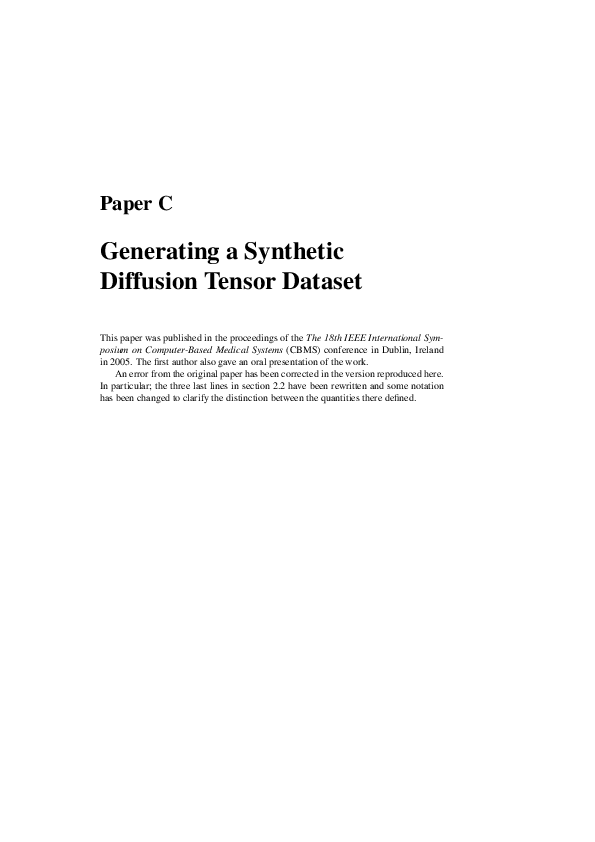 Paper C

Generating a Synthetic Diffusion Tensor Dataset

This paper was published in the proceedings of the The 18th IEEE International Symposium on Computer-Based Medical Systems (CBMS) conference in Dublin, Ireland in 2005. The first author also gave an oral presentation of the work.

An error from the original paper has been corrected in the version reproduced here. In particular; the three last lines in section 2.2 have been rewritten and some notation has been changed to clarify the distinction between the quantities there defined.